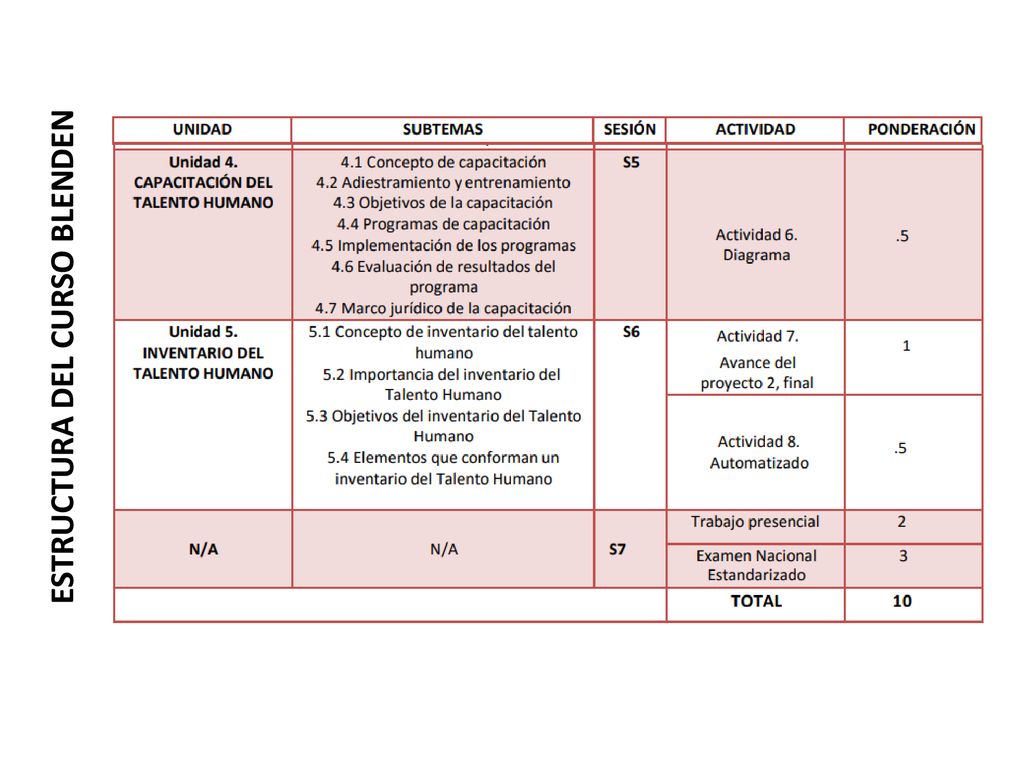 ESTRUCTURA DEL CURSO BLENDEN

| UNIDAD | SUBTEMAS | SESIÓN | ACTIVIDAD | PONDERACIÓN |
|---|---|---|---|---|
| Unidad 4. CAPACITACIÓN DEL TALENTO HUMANO | 4.1 Concepto de capacitación 4.2 Adiestramiento y entrenamiento 4.3 Objetivos de la capacitación 4.4 Programas de capacitación 4.5 Implementación de los programas 4.6 Evaluación de resultados del programa 4.7 Marco jurídico de la capacitación | S5 | Actividad 6. Diagrama | .5 |
| Unidad 5. INVENTARIO DEL TALENTO HUMANO | 5.1 Concepto de inventario del talento humano 5.2 Importancia del inventario del Talento Humano 5.3 Objetivos del inventario del Talento Humano 5.4 Elementos que conforman un inventario del Talento Humano | S6 | Actividad 7. Avance del proyecto 2, final | 1 |
| | | | Actividad 8. Automatizado | .5 |
| N/A | N/A | S7 | Trabajo presencial | 2 |
| | | | Examen Nacional Estandarizado | 3 |
| | | | TOTAL | 10 |